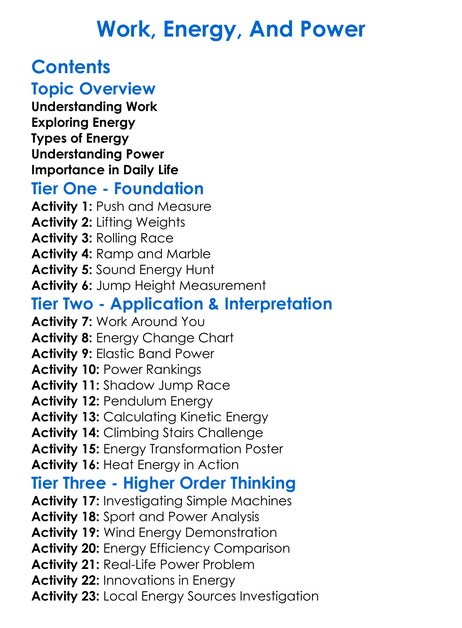 Work, Energy, And Power

Contents

Topic Overview

Understanding Work
Exploring Energy
Types of Energy
Understanding Power
Importance in Daily Life

Tier One - Foundation

Activity 1: Push and Measure
Activity 2: Lifting Weights
Activity 3: Rolling Race
Activity 4: Ramp and Marble
Activity 5: Sound Energy Hunt
Activity 6: Jump Height Measurement

Tier Two - Application & Interpretation

Activity 7: Work Around You
Activity 8: Energy Change Chart
Activity 9: Elastic Band Power
Activity 10: Power Rankings
Activity 11: Shadow Jump Race
Activity 12: Pendulum Energy
Activity 13: Calculating Kinetic Energy
Activity 14: Climbing Stairs Challenge
Activity 15: Energy Transformation Poster
Activity 16: Heat Energy in Action

Tier Three - Higher Order Thinking

Activity 17: Investigating Simple Machines
Activity 18: Sport and Power Analysis
Activity 19: Wind Energy Demonstration
Activity 20: Energy Efficiency Comparison
Activity 21: Real-Life Power Problem
Activity 22: Innovations in Energy
Activity 23: Local Energy Sources Investigation